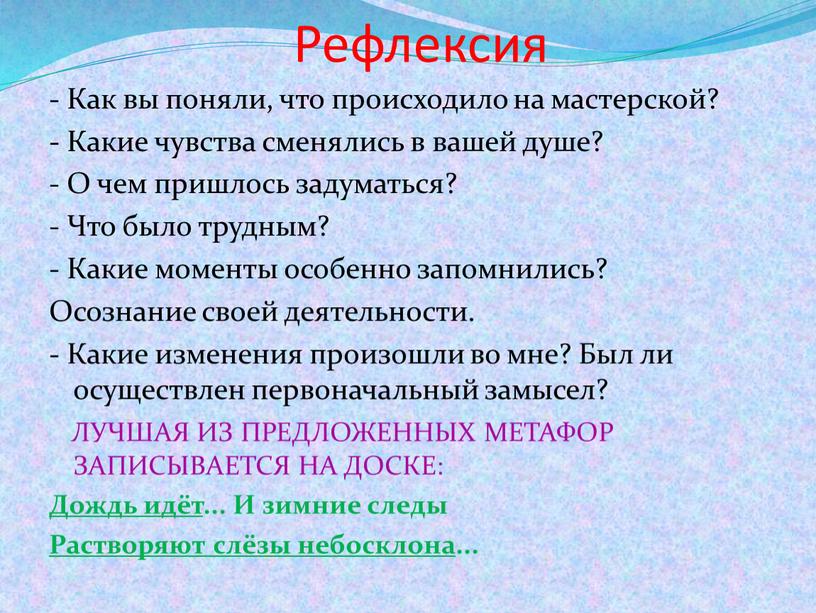 Рефлексия

- Как вы поняли, что происходило на мастерской?
- Какие чувства сменялись в вашей душе?
- О чем пришлось задуматься?
- Что было трудным?
- Какие моменты особенно запомнились?
Осознание своей деятельности.
- Какие изменения произошли во мне? Был ли осуществлен первоначальный замысел?
ЛУЧШАЯ ИЗ ПРЕДЛОЖЕННЫХ МЕТАФОР ЗАПИСЫВАЕТСЯ НА ДОСКЕ:
Дождь идёт... И зимние следы
Растворяют слёзы небосклона...